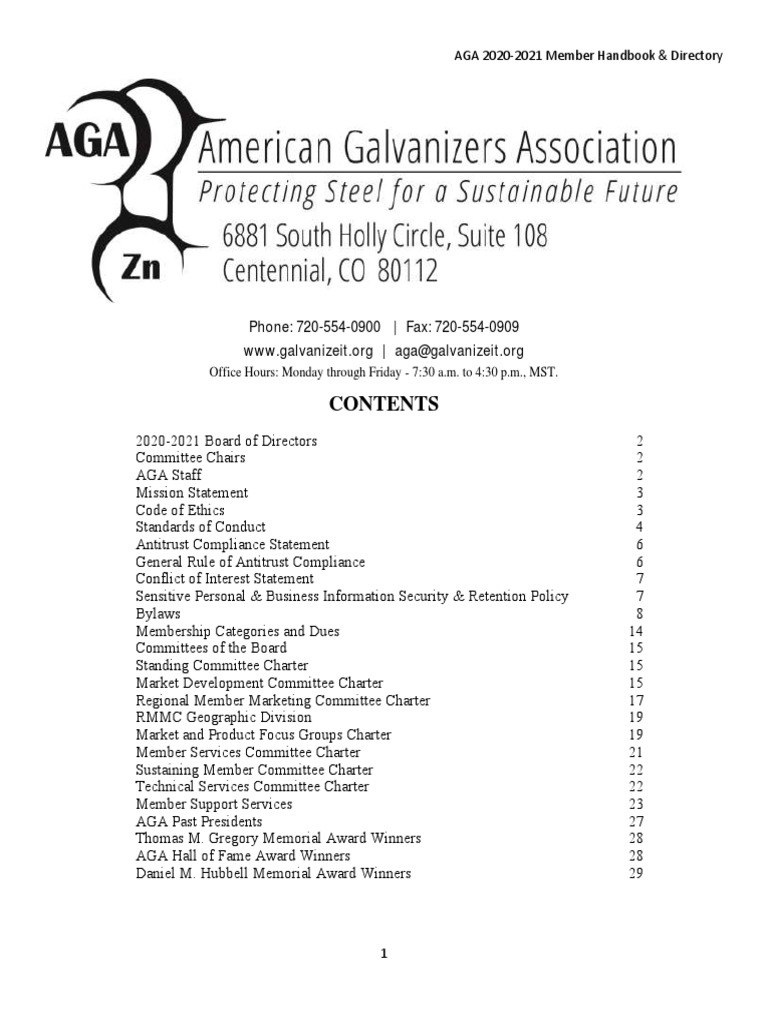 AGA 2020-2021 Member Handbook & Directory

AGA

Zn

American Galvanizers Association

Protecting Steel for a Sustainable Future

6881 South Holly Circle, Suite 108
Centennial, CO 80112

Phone: 720-554-0900 | Fax: 720-554-0909
www.galvanizeit.org | aga@galvanizeit.org
Office Hours: Monday through Friday - 7:30 a.m. to 4:30 p.m., MST.

CONTENTS

| | |
|---|---|
| 2020-2021 Board of Directors | 2 |
| Committee Chairs | 2 |
| AGA Staff | 2 |
| Mission Statement | 3 |
| Code of Ethics | 3 |
| Standards of Conduct | 4 |
| Antitrust Compliance Statement | 6 |
| General Rule of Antitrust Compliance | 6 |
| Conflict of Interest Statement | 7 |
| Sensitive Personal & Business Information Security & Retention Policy | 7 |
| Bylaws | 8 |
| Membership Categories and Dues | 14 |
| Committees of the Board | 15 |
| Standing Committee Charter | 15 |
| Market Development Committee Charter | 15 |
| Regional Member Marketing Committee Charter | 17 |
| RMMC Geographic Division | 19 |
| Market and Product Focus Groups Charter | 19 |
| Member Services Committee Charter | 21 |
| Sustaining Member Committee Charter | 22 |
| Technical Services Committee Charter | 22 |
| Member Support Services | 23 |
| AGA Past Presidents | 27 |
| Thomas M. Gregory Memorial Award Winners | 28 |
| AGA Hall of Fame Award Winners | 28 |
| Daniel M. Hubbell Memorial Award Winners | 29 |

1